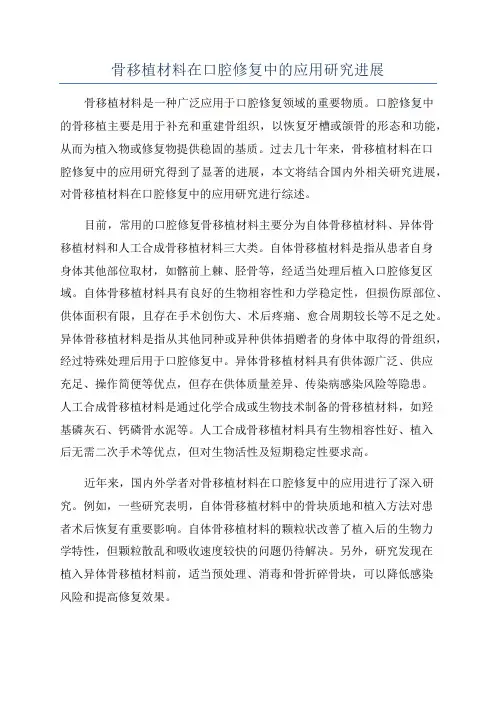 骨移植材料在口腔修复中的应用研究进展

骨移植材料是一种广泛应用于口腔修复领域的重要物质。口腔修复中的骨移植主要是用于补充和重建骨组织，以恢复牙槽或颌骨的形态和功能，从而为植入物或修复物提供稳固的基质。过去几十年来，骨移植材料在口腔修复中的应用研究得到了显著的进展，本文将结合国内外相关研究进展，对骨移植材料在口腔修复中的应用研究进行综述。

目前，常用的口腔修复骨移植材料主要分为自体骨移植材料、异体骨移植材料和人工合成骨移植材料三大类。自体骨移植材料是指从患者自身身体其他部位取材，如髂前上棘、胫骨等，经适当处理后植入口腔修复区域。自体骨移植材料具有良好的生物相容性和力学稳定性，但损伤原部位、供体面积有限，且存在手术创伤大、术后疼痛、愈合周期较长等不足之处。异体骨移植材料是指从其他同种或异种供体捐赠者的身体中取得的骨组织，经过特殊处理后用于口腔修复中。异体骨移植材料具有供体源广泛、供应充足、操作简便等优点，但存在供体质量差异、传染病感染风险等隐患。人工合成骨移植材料是通过化学合成或生物技术制备的骨移植材料，如羟基磷灰石、钙磷骨水泥等。人工合成骨移植材料具有生物相容性好、植入后无需二次手术等优点，但对生物活性及短期稳定性要求高。

近年来，国内外学者对骨移植材料在口腔修复中的应用进行了深入研究。例如，一些研究表明，自体骨移植材料中的骨块质地和植入方法对患者术后恢复有重要影响。自体骨移植材料的颗粒状改善了植入后的生物力学特性，但颗粒散乱和吸收速度较快的问题仍待解决。另外，研究发现在植入异体骨移植材料前，适当预处理、消毒和骨折碎骨块，可以降低感染风险和提高修复效果。